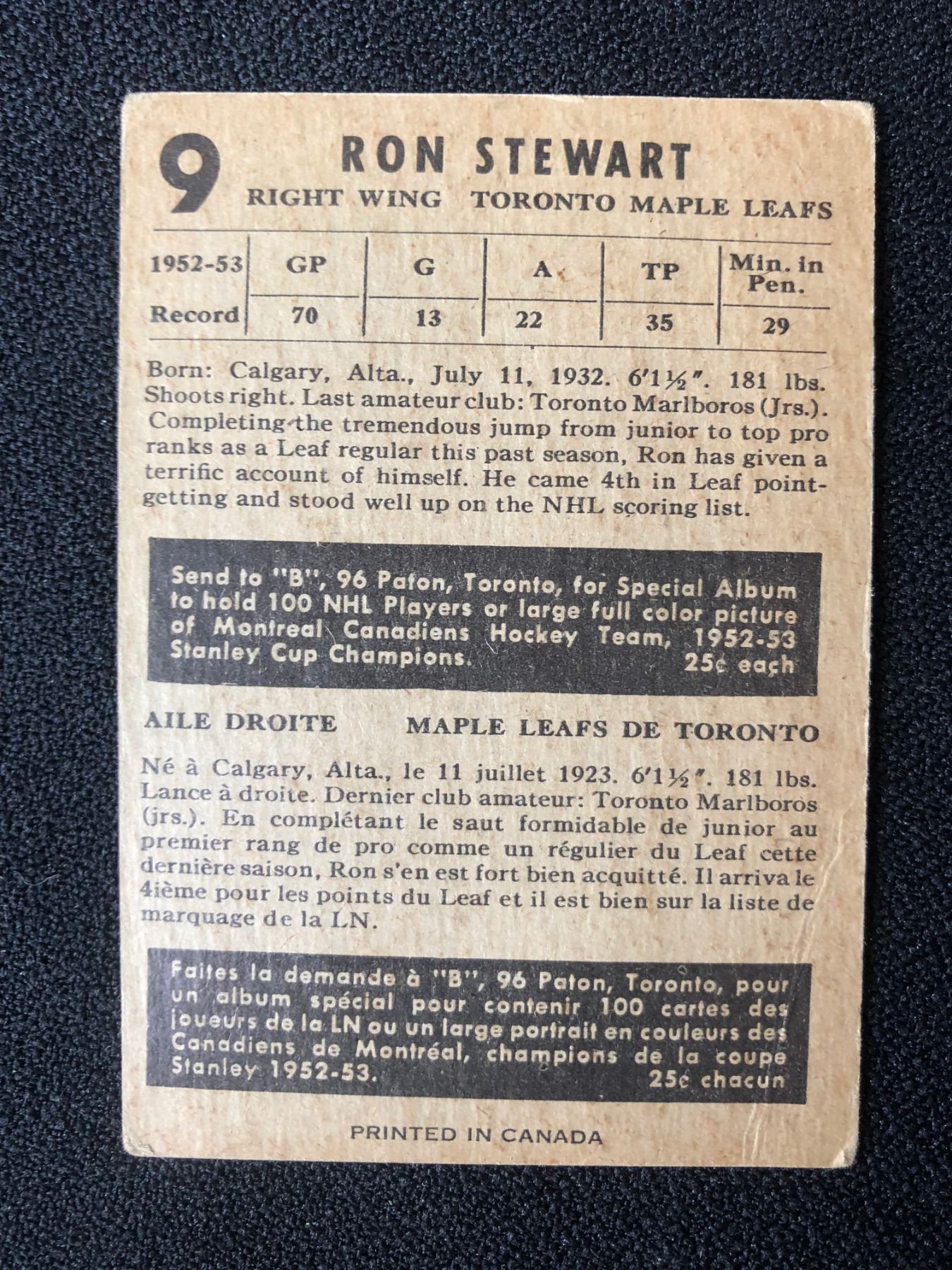 9 RON STEWART
RIGHT WING TORONTO MAPLE LEAFS

| 1952-53 | GP | G | A | TP | Min. in Pen. |
|---|---|---|---|---|---|
| Record | 70 | 13 | 22 | 35 | 29 |

Born: Calgary, Alta., July 11, 1932. 6'1½". 181 lbs. Shoots right. Last amateur club: Toronto Marlboros (Jrs.). Completing the tremendous jump from junior to top pro ranks as a Leaf regular this past season, Ron has given a terrific account of himself. He came 4th in Leaf point-getting and stood well up on the NHL scoring list.

Send to "B", 96 Paton, Toronto, for Special Album to hold 100 NHL Players or large full color picture of Montreal Canadiens Hockey Team, 1952-53 Stanley Cup Champions. 25¢ each

AILE DROITE MAPLE LEAFS DE TORONTO

Né à Calgary, Alta., le 11 juillet 1923. 6'1½". 181 lbs. Lance à droite. Dernier club amateur: Toronto Marlboros (jrs.). En complétant le saut formidable de junior au premier rang de pro comme un régulier du Leaf cette dernière saison, Ron s'en est fort bien acquitté. Il arriva le 4ième pour les points du Leaf et il est bien sur la liste de marquage de la LN.

Faites la demande à "B", 96 Paton, Toronto, pour un album spécial pour contenir 100 cartes des joueurs de la LN ou un large portrait en couleurs des Canadiens de Montréal, champions de la coupe Stanley 1952-53. 25¢ chacun

PRINTED IN CANADA